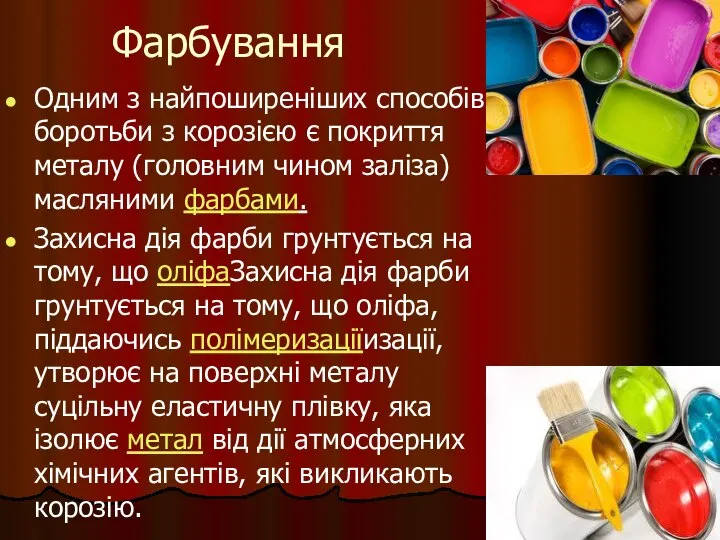 Фарбування

Одним з найпоширеніших способів боротьби з корозією є покриття металу (головним чином заліза) масляними фарбами.

Захисна дія фарби грунтується на тому, що оліфаЗахисна дія фарби грунтується на тому, що оліфа, піддаючись полімеризаціїизації, утворює на поверхні металу суцільну еластичну плівку, яка ізолює метал від дії атмосферних хімічних агентів, які викликають корозію.